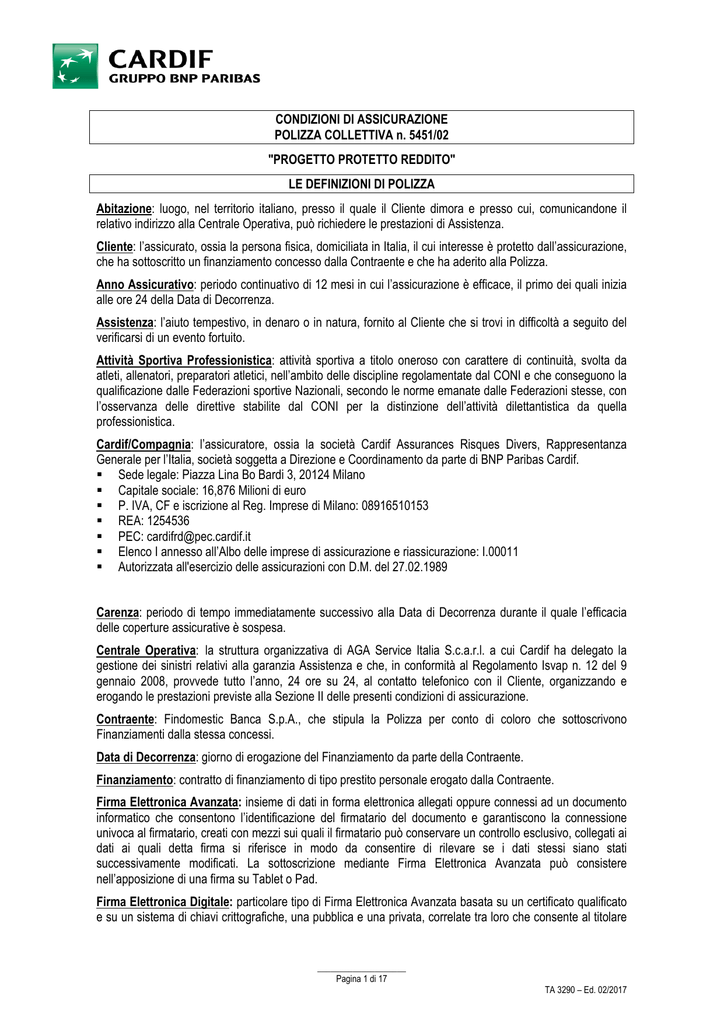 CARDIF
GRUPPO BNP PARIBAS

CONDIZIONI DI ASSICURAZIONE
POLIZZA COLLETTIVA n. 5451/02

"PROGETTO PROTETTO REDDITO"

LE DEFINIZIONI DI POLIZZA

Abitazione: luogo, nel territorio italiano, presso il quale il Cliente dimora e presso cui, comunicandone il relativo indirizzo alla Centrale Operativa, può richiedere le prestazioni di Assistenza.

Cliente: l'assicurato, ossia la persona fisica, domiciliata in Italia, il cui interesse è protetto dall'assicurazione, che ha sottoscritto un finanziamento concesso dalla Contraente e che ha aderito alla Polizza.

Anno Assicurativo: periodo continuativo di 12 mesi in cui l'assicurazione è efficace, il primo dei quali inizia alle ore 24 della Data di Decorrenza.

Assistenza: l'aiuto tempestivo, in denaro o in natura, fornito al Cliente che si trovi in difficoltà a seguito del verificarsi di un evento fortuito.

Attività Sportiva Professionistica: attività sportiva a titolo oneroso con carattere di continuità, svolta da atleti, allenatori, preparatori atletici, nell'ambito delle discipline regolamentate dal CONI e che conseguono la qualificazione dalle Federazioni sportive Nazionali, secondo le norme emanate dalle Federazioni stesse, con l'osservanza delle direttive stabilite dal CONI per la distinzione dell'attività dilettantistica da quella professionistica.

Cardif/Compagnia: l'assicuratore, ossia la società Cardif Assurances Risques Divers, Rappresentanza Generale per l'Italia, società soggetta a Direzione e Coordinamento da parte di BNP Paribas Cardif.
▪ Sede legale: Piazza Lina Bo Bardi 3, 20124 Milano
▪ Capitale sociale: 16,876 Milioni di euro
▪ P. IVA, CF e iscrizione al Reg. Imprese di Milano: 08916510153
▪ REA: 1254536
▪ PEC: cardifrd@pec.cardif.it
▪ Elenco I annesso all'Albo delle imprese di assicurazione e riassicurazione: I.00011
▪ Autorizzata all'esercizio delle assicurazioni con D.M. del 27.02.1989

Carenza: periodo di tempo immediatamente successivo alla Data di Decorrenza durante il quale l'efficacia delle coperture assicurative è sospesa.

Centrale Operativa: la struttura organizzativa di AGA Service Italia S.c.a.r.l. a cui Cardif ha delegato la gestione dei sinistri relativi alla garanzia Assistenza e che, in conformità al Regolamento Isvap n. 12 del 9 gennaio 2008, provvede tutto l'anno, 24 ore su 24, al contatto telefonico con il Cliente, organizzando e erogando le prestazioni previste alla Sezione II delle presenti condizioni di assicurazione.

Contraente: Findomestic Banca S.p.A., che stipula la Polizza per conto di coloro che sottoscrivono Finanziamenti dalla stessa concessi.

Data di Decorrenza: giorno di erogazione del Finanziamento da parte della Contraente.

Finanziamento: contratto di finanziamento di tipo prestito personale erogato dalla Contraente.

Firma Elettronica Avanzata: insieme di dati in forma elettronica allegati oppure connessi ad un documento informatico che consentono l'identificazione del firmatario del documento e garantiscono la connessione univoca al firmatario, creati con mezzi sui quali il firmatario può conservare un controllo esclusivo, collegati ai dati ai quali detta firma si riferisce in modo da consentire di rilevare se i dati stessi siano stati successivamente modificati. La sottoscrizione mediante Firma Elettronica Avanzata può consistere nell'apposizione di una firma su Tablet o Pad.

Firma Elettronica Digitale: particolare tipo di Firma Elettronica Avanzata basata su un certificato qualificato e su un sistema di chiavi crittografiche, una pubblica e una privata, correlate tra loro che consente al titolare

Pagina 1 di 17

TA 3290 – Ed. 02/2017